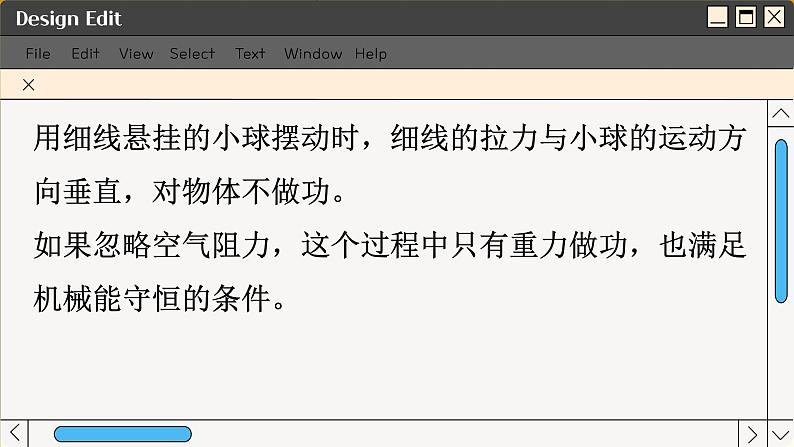 Design Edit

File Edit View Select Text Window Help

×

用细线悬挂的小球摆动时，细线的拉力与小球的运动方向垂直，对物体不做功。

如果忽略空气阻力，这个过程中只有重力做功，也满足机械能守恒的条件。